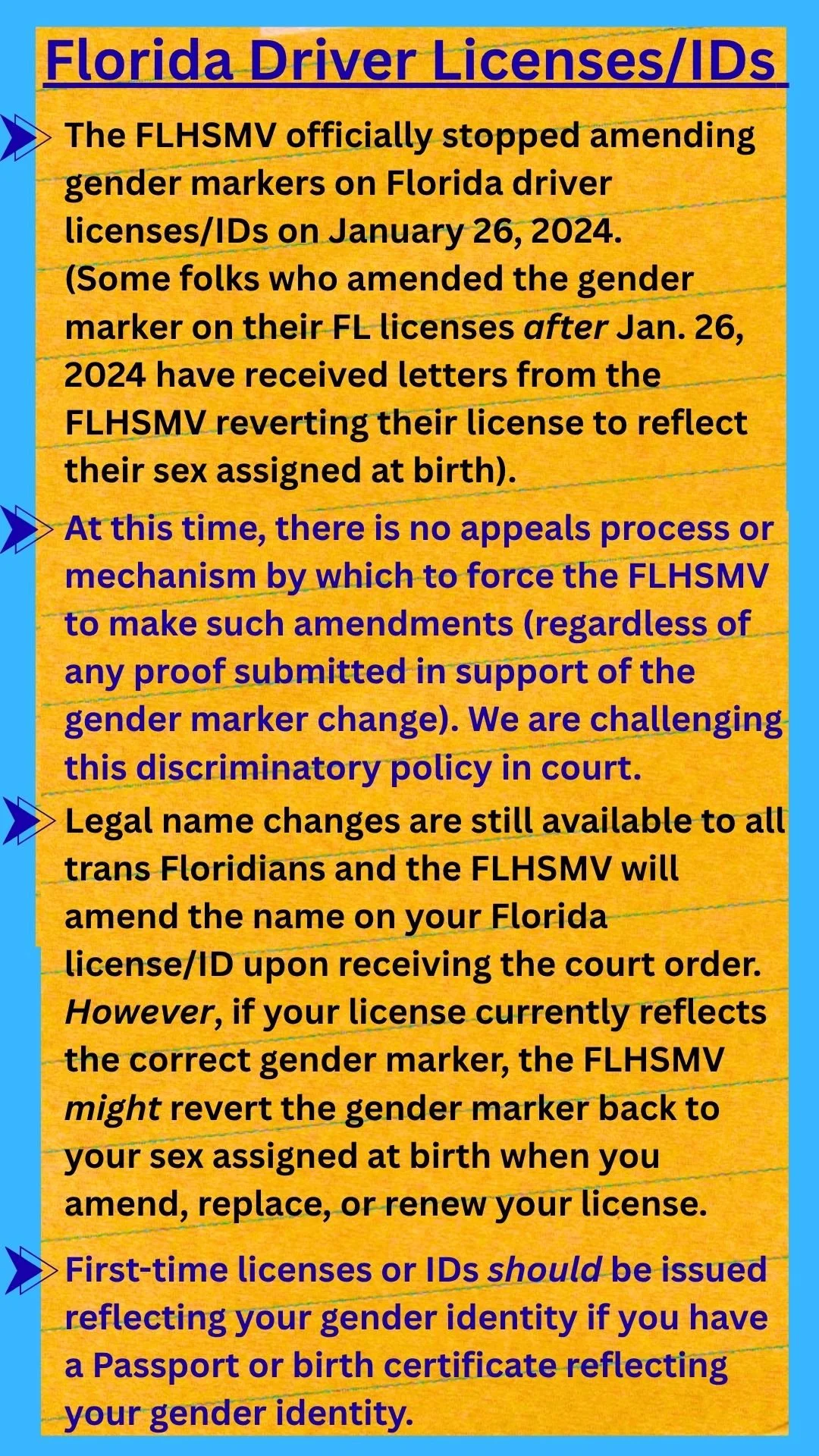 Florida Driver Licenses/IDs

The FLHSMV officially stopped amending gender markers on Florida driver licenses/IDs on January 26, 2024. (Some folks who amended the gender marker on their FL licenses after Jan. 26, 2024 have received letters from the FLHSMV reverting their license to reflect their sex assigned at birth).

At this time, there is no appeals process or mechanism by which to force the FLHSMV to make such amendments (regardless of any proof submitted in support of the gender marker change). We are challenging this discriminatory policy in court.

Legal name changes are still available to all trans Floridians and the FLHSMV will amend the name on your Florida license/ID upon receiving the court order. However, if your license currently reflects the correct gender marker, the FLHSMV might revert the gender marker back to your sex assigned at birth when you amend, replace, or renew your license.

First-time licenses or IDs should be issued reflecting your gender identity if you have a Passport or birth certificate reflecting your gender identity.